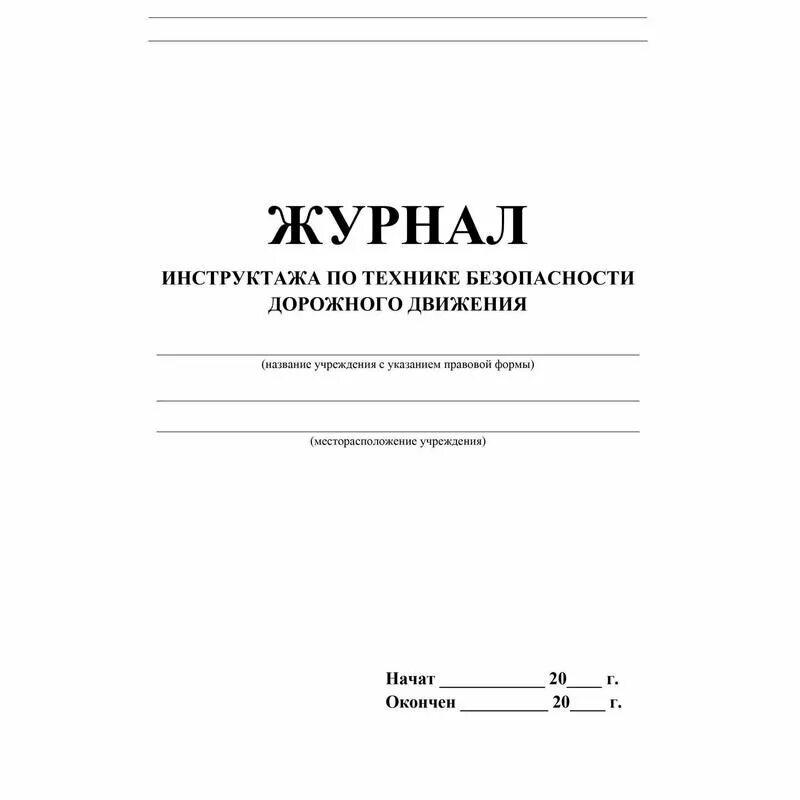 ЖУРНАЛ
ИНСТРУКТАЖА ПО ТЕХНИКЕ БЕЗОПАСНОСТИ ДОРОЖНОГО ДВИЖЕНИЯ

(название учреждения с указанием правовой формы)

(месторасположение учреждения)

Начат ____________ 20____ г.
Окончен __________ 20____ г.